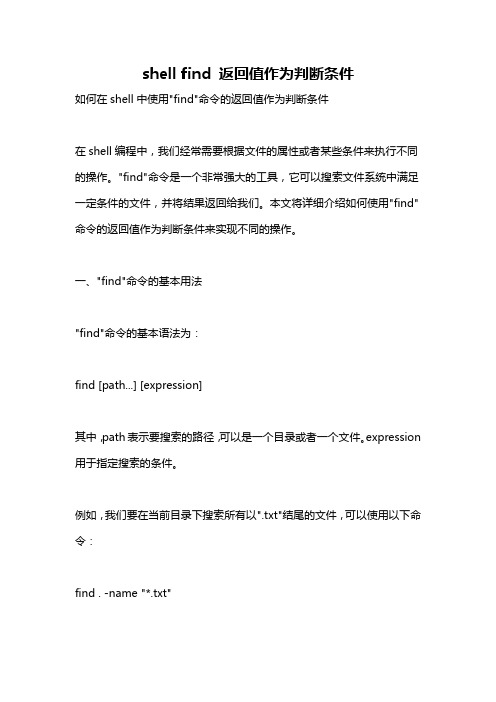 shell find 返回值作为判断条件

如何在 shell 中使用"find"命令的返回值作为判断条件

在 shell 编程中，我们经常需要根据文件的属性或者某些条件来执行不同的操作。"find"命令是一个非常强大的工具，它可以搜索文件系统中满足一定条件的文件，并将结果返回给我们。本文将详细介绍如何使用"find"命令的返回值作为判断条件来实现不同的操作。

一、"find"命令的基本用法

"find"命令的基本语法为：

find [path...] [expression]

其中，path 表示要搜索的路径，可以是一个目录或者一个文件。expression 用于指定搜索的条件。

例如，我们要在当前目录下搜索所有以".txt"结尾的文件，可以使用以下命令：

find . -name "*.txt"